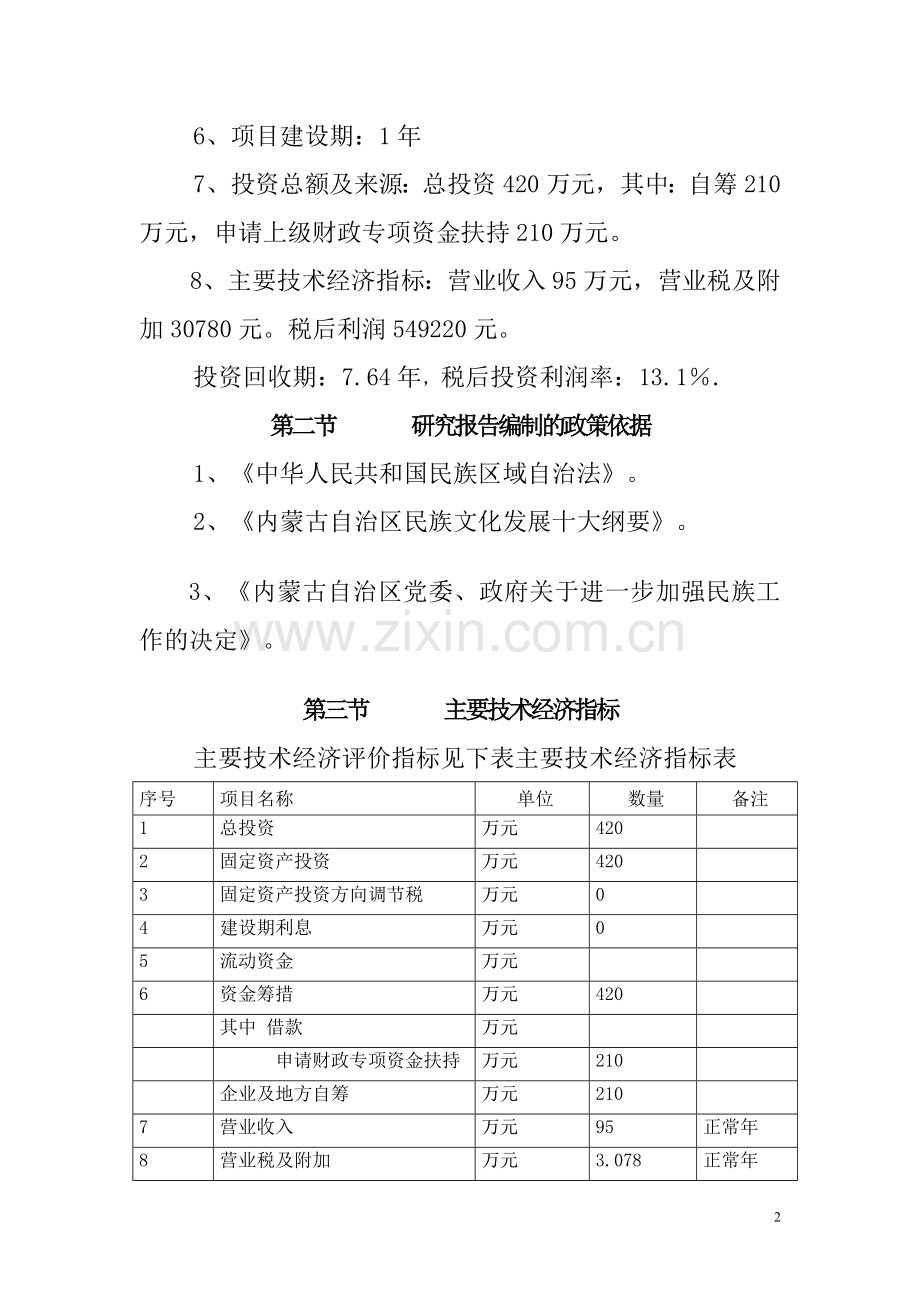 6、项目建设期：1年

7、投资总额及来源：总投资420万元，其中：自筹210万元，申请上级财政专项资金扶持210万元。

8、主要技术经济指标：营业收入95万元，营业税及附加30780元。税后利润549220元。

投资回收期：7.64年，税后投资利润率：13.1%.

第二节 研究报告编制的政策依据

1、《中华人民共和国民族区域自治法》。

2、《内蒙古自治区民族文化发展十大纲要》。

3、《内蒙古自治区党委、政府关于进一步加强民族工作的决定》。

第三节 主要技术经济指标

主要技术经济评价指标见下表主要技术经济指标表

| 序号 | 项目名称 | 单位 | 数量 | 备注 |
|---|---|---|---|---|
| 1 | 总投资 | 万元 | 420 | |
| 2 | 固定资产投资 | 万元 | 420 | |
| 3 | 固定资产投资方向调节税 | 万元 | 0 | |
| 4 | 建设期利息 | 万元 | 0 | |
| 5 | 流动资金 | 万元 | | |
| 6 | 资金筹措 | 万元 | 420 | |
| | 其中 借款 | 万元 | | |
| | 申请财政专项资金扶持 | 万元 | 210 | |
| | 企业及地方自筹 | 万元 | 210 | |
| 7 | 营业收入 | 万元 | 95 | 正常年 |
| 8 | 营业税及附加 | 万元 | 3.078 | 正常年 |

2

www.zixin.com.cn